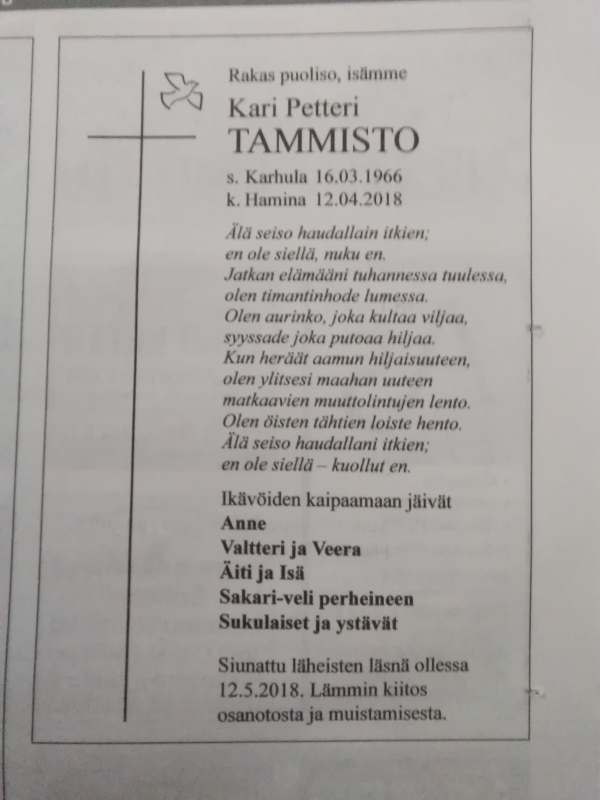 Rakas puoliso, isämme
Kari Petteri
TAMMISTO
s. Karhula 16.03.1966
k. Hamina 12.04.2018

Älä seiso haudallain itkien;
en ole siellä, nuku en.
Jatkan elämääni tuhannessa tuulessa,
olen timantinhode lumessa.
Olen aurinko, joka kultaa viljaa,
syyssade joka putoaa hiljaa.
Kun heräät aamun hiljaisuuteen,
olen ylitsesi maahan uuteen
matkaavien muuttolintujen lento.
Olen öisten tähtien loiste hento.
Älä seiso haudallani itkien;
en ole siellä – kuollut en.

Ikävöiden kaipaamaan jäivät
Anne
Valtteri ja Veera
Äiti ja Isä
Sakari-veli perheineen
Sukulaiset ja ystävät

Siunattu läheisten läsnä ollessa 12.5.2018. Lämmin kiitos osanotosta ja muistamisesta.